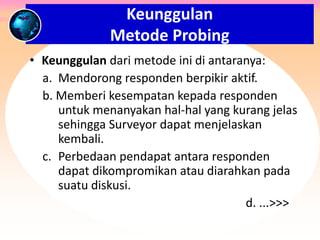 Keunggulan
Metode Probing

• Keunggulan dari metode ini di antaranya:

a. Mendorong responden berpikir aktif.

b. Memberi kesempatan kepada responden untuk menanyakan hal-hal yang kurang jelas sehingga Surveyor dapat menjelaskan kembali.

c. Perbedaan pendapat antara responden dapat dikompromikan atau diarahkan pada suatu diskusi.

d. ...>>>